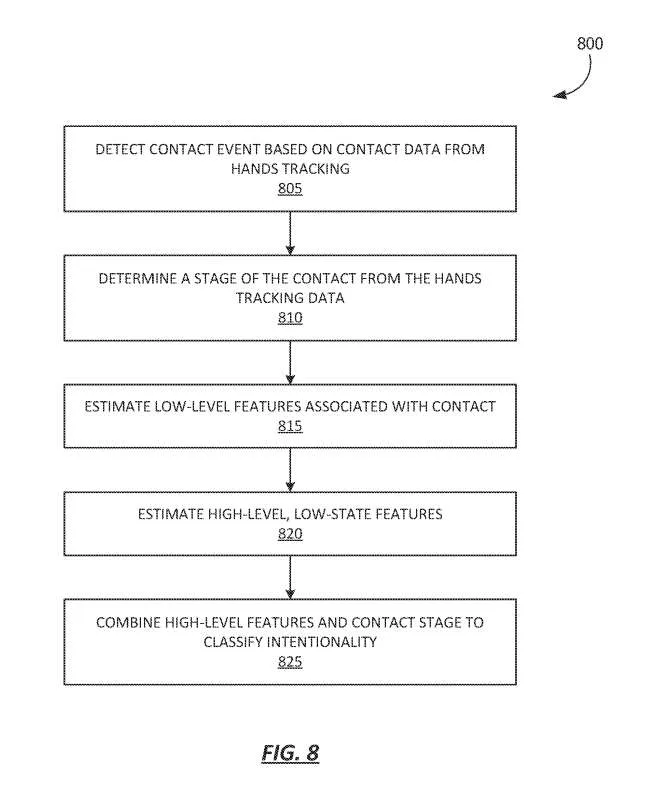 800

DETECT CONTACT EVENT BASED ON CONTACT DATA FROM HANDS TRACKING
805

DETERMINE A STAGE OF THE CONTACT FROM THE HANDS TRACKING DATA
810

ESTIMATE LOW-LEVEL FEATURES ASSOCIATED WITH CONTACT
815

ESTIMATE HIGH-LEVEL, LOW-STATE FEATURES
820

COMBINE HIGH-LEVEL FEATURES AND CONTACT STAGE TO CLASSIFY INTENTIONALITY
825

FIG. 8